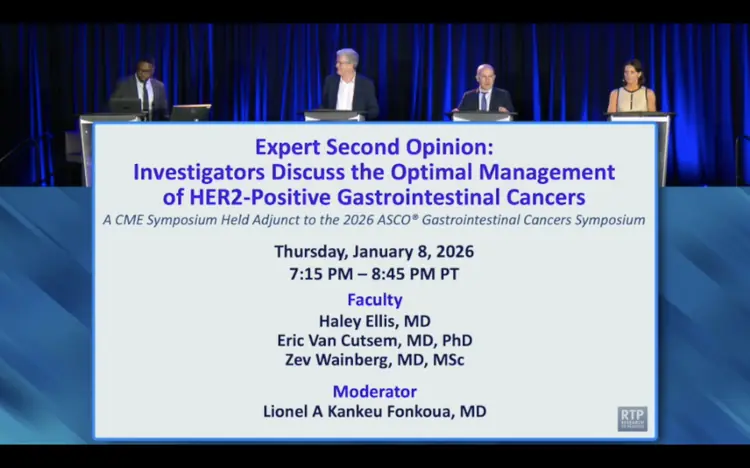 Expert Second Opinion:
Investigators Discuss the Optimal Management of HER2-Positive Gastrointestinal Cancers

A CME Symposium Held Adjunct to the 2026 ASCO® Gastrointestinal Cancers Symposium

Thursday, January 8, 2026
7:15 PM – 8:45 PM PT

Faculty
Haley Ellis, MD
Eric Van Cutsem, MD, PhD
Zev Wainberg, MD, MSc

Moderator
Lionel A Kankeu Fonkoua, MD

RTP